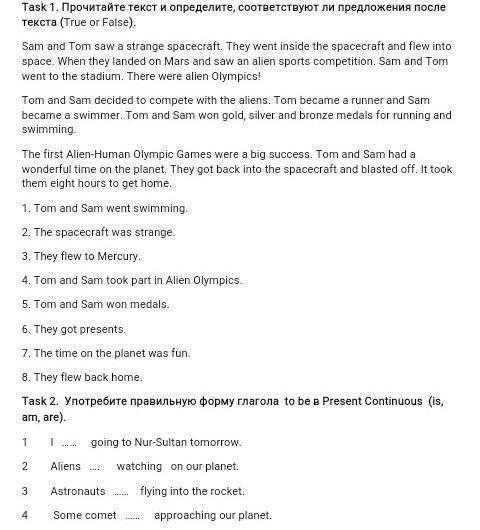 Task 1. Прочитайте текст и определите, соответствуют ли предложения после текста (True or False).

Sam and Tom saw a strange spacecraft. They went inside the spacecraft and flew into space. When they landed on Mars and saw an alien sports competition. Sam and Tom went to the stadium. There were alien Olympics!

Tom and Sam decided to compete with the aliens. Tom became a runner and Sam became a swimmer. Tom and Sam won gold, silver and bronze medals for running and swimming.

The first Alien-Human Olympic Games were a big success. Tom and Sam had a wonderful time on the planet. They got back into the spacecraft and blasted off. It took them eight hours to get home.

1. Tom and Sam went swimming.

2. The spacecraft was strange.

3. They flew to Mercury.

4. Tom and Sam took part in Alien Olympics.

5. Tom and Sam won medals.

6. They got presents.

7. The time on the planet was fun.

8. They flew back home.

Task 2. Употребите правильную форму глагола to be в Present Continuous (is, am, are).

1 I ...... going to Nur-Sultan tomorrow.

2 Aliens .... watching on our planet.

3 Astronauts ...... flying into the rocket.

4 Some comet ...... approaching our planet.